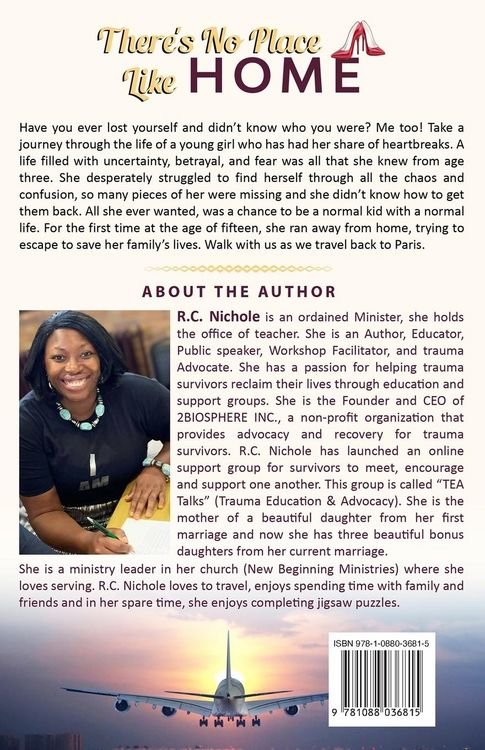 There's No Place Like HOME

Have you ever lost yourself and didn't know who you were? Me too! Take a journey through the life of a young girl who has had her share of heartbreaks. A life filled with uncertainty, betrayal, and fear was all that she knew from age three. She desperately struggled to find herself through all the chaos and confusion, so many pieces of her were missing and she didn't know how to get them back. All she ever wanted, was a chance to be a normal kid with a normal life. For the first time at the age of fifteen, she ran away from home, trying to escape to save her family's lives. Walk with us as we travel back to Paris.

ABOUT THE AUTHOR

R.C. Nichole is an ordained Minister, she holds the office of teacher. She is an Author, Educator, Public speaker, Workshop Facilitator, and trauma Advocate. She has a passion for helping trauma survivors reclaim their lives through education and support groups. She is the Founder and CEO of 2BIOSPHERE INC., a non-profit organization that provides advocacy and recovery for trauma survivors. R.C. Nichole has launched an online support group for survivors to meet, encourage and support one another. This group is called "TEA Talks" (Trauma Education & Advocacy). She is the mother of a beautiful daughter from her first marriage and now she has three beautiful bonus daughters from her current marriage.

She is a ministry leader in her church (New Beginning Ministries) where she loves serving. R.C. Nichole loves to travel, enjoys spending time with family and friends and in her spare time, she enjoys completing jigsaw puzzles.

ISBN 978-1-0880-3681-5

9 781088 036815